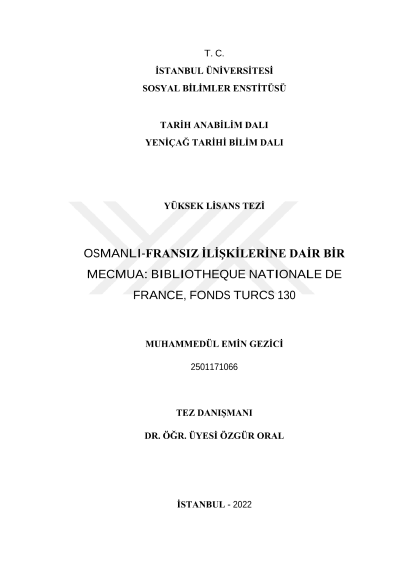 T. C.
İSTANBUL ÜNİVERSİTESİ
SOSYAL BİLİMLER ENSTİTÜSÜ

TARİH ANABİLİM DALI
YENİÇAĞ TARİHİ BİLİM DALI

YÜKSEK LİSANS TEZİ

OSMANLI-FRANSIZ İLİŞKİLERİNE DAİR BİR MECMUA: BIBLIOTHEQUE NATIONALE DE FRANCE, FONDS TURCS 130

MUHAMMEDÜL EMİN GEZİCİ

2501171066

TEZ DANIŞMANI

DR. ÖĞR. ÜYESİ ÖZGÜR ORAL

İSTANBUL - 2022